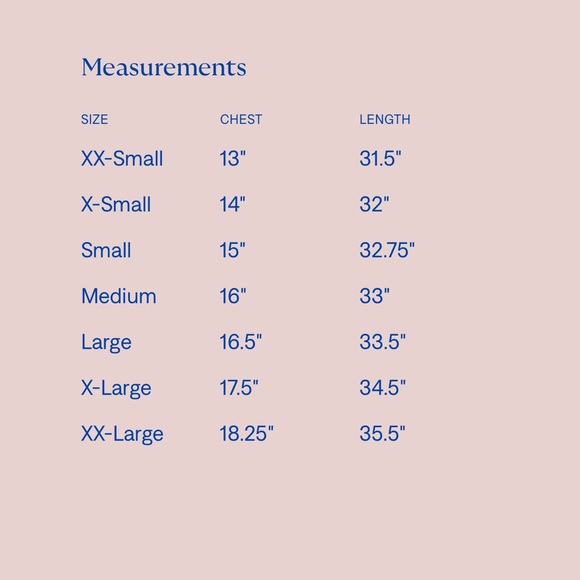 Measurements

| SIZE | CHEST | LENGTH |
|---|---|---|
| XX-Small | 13" | 31.5" |
| X-Small | 14" | 32" |
| Small | 15" | 32.75" |
| Medium | 16" | 33" |
| Large | 16.5" | 33.5" |
| X-Large | 17.5" | 34.5" |
| XX-Large | 18.25" | 35.5" |